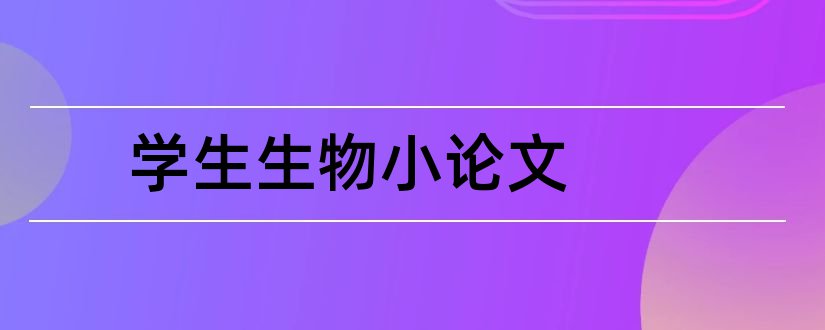 学生生物小论文